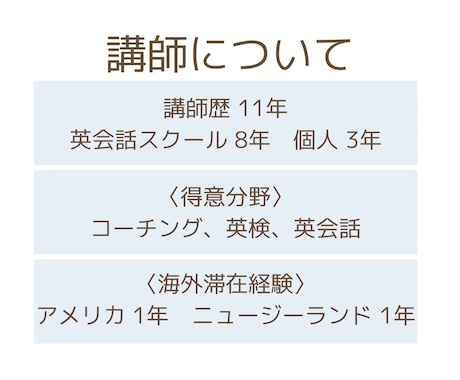 講師について

講師歴 11年
英会話スクール 8年　個人 3年

〈得意分野〉
コーチング、英検、英会話

〈海外滞在経験〉
アメリカ 1年　ニュージーランド 1年